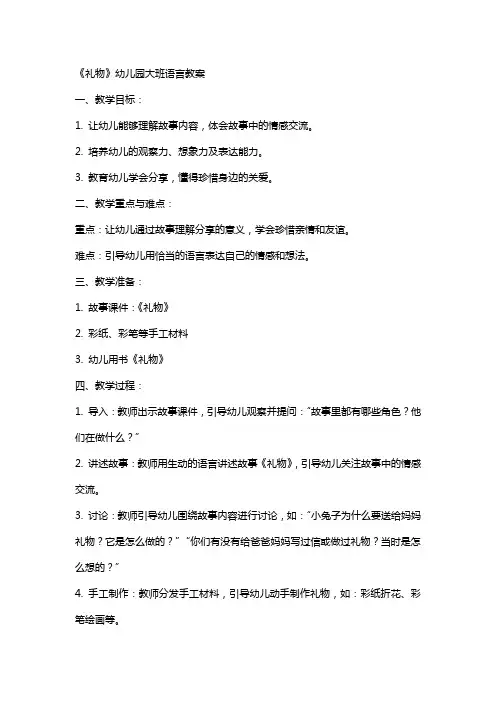 《礼物》幼儿园大班语言教案

一、教学目标：

1. 让幼儿能够理解故事内容，体会故事中的情感交流。

2. 培养幼儿的观察力、想象力及表达能力。

3. 教育幼儿学会分享，懂得珍惜身边的关爱。

二、教学重点与难点：

重点：让幼儿通过故事理解分享的意义，学会珍惜亲情和友谊。

难点：引导幼儿用恰当的语言表达自己的情感和想法。

三、教学准备：

1. 故事课件：《礼物》

2. 彩纸、彩笔等手工材料

3. 幼儿用书《礼物》

四、教学过程：

1. 导入：教师出示故事课件，引导幼儿观察并提问："故事里都有哪些角色？他们在做什么？"

2. 讲述故事：教师用生动的语言讲述故事《礼物》，引导幼儿关注故事中的情感交流。

3. 讨论：教师引导幼儿围绕故事内容进行讨论，如："小兔子为什么要送给妈妈礼物？它是怎么做的？" "你们有没有给爸爸妈妈写过信或做过礼物？当时是怎么想的？"

4. 手工制作：教师分发手工材料，引导幼儿动手制作礼物，如：彩纸折花、彩笔绘画等。